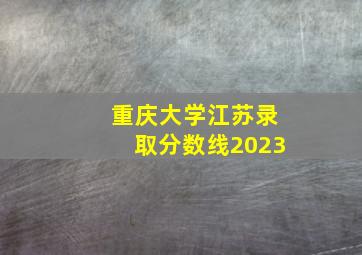 重庆大学江苏录取分数线2023